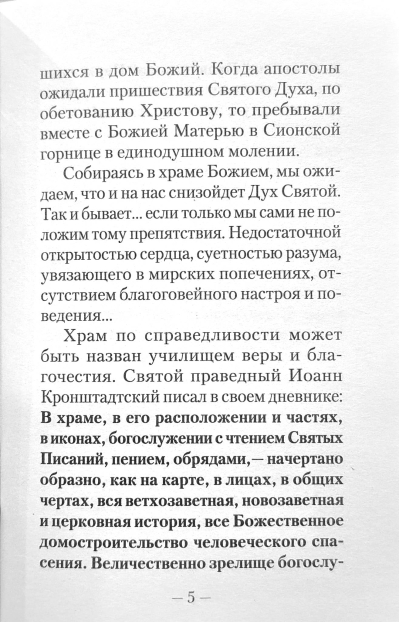 шихся в дом Божий. Когда апостолы ожидали пришествия Святого Духа, по обетованию Христову, то пребывали вместе с Божией Матерью в Сионской горнице в единодушном молении.

Собираясь в храме Божием, мы ожидаем, что и на нас снизойдет Дух Святой. Так и бывает... если только мы сами не положим тому препятствия. Недостаточной открытостью сердца, суетностью разума, увязающего в мирских попечениях, отсутствием благоговейного настроя и поведения...

Храм по справедливости может быть назван училищем веры и благочестия. Святой праведный Иоанн Кронштадтский писал в своем дневнике: В храме, в его расположении и частях, в иконах, богослужении с чтением Святых Писаний, пением, обрядами, — начертано образно, как на карте, в лицах, в общих чертах, вся ветхозаветная, новозаветная и церковная история, все Божественное домостроительство человеческого спасения. Величественно зрелище богослу-

— 5 —